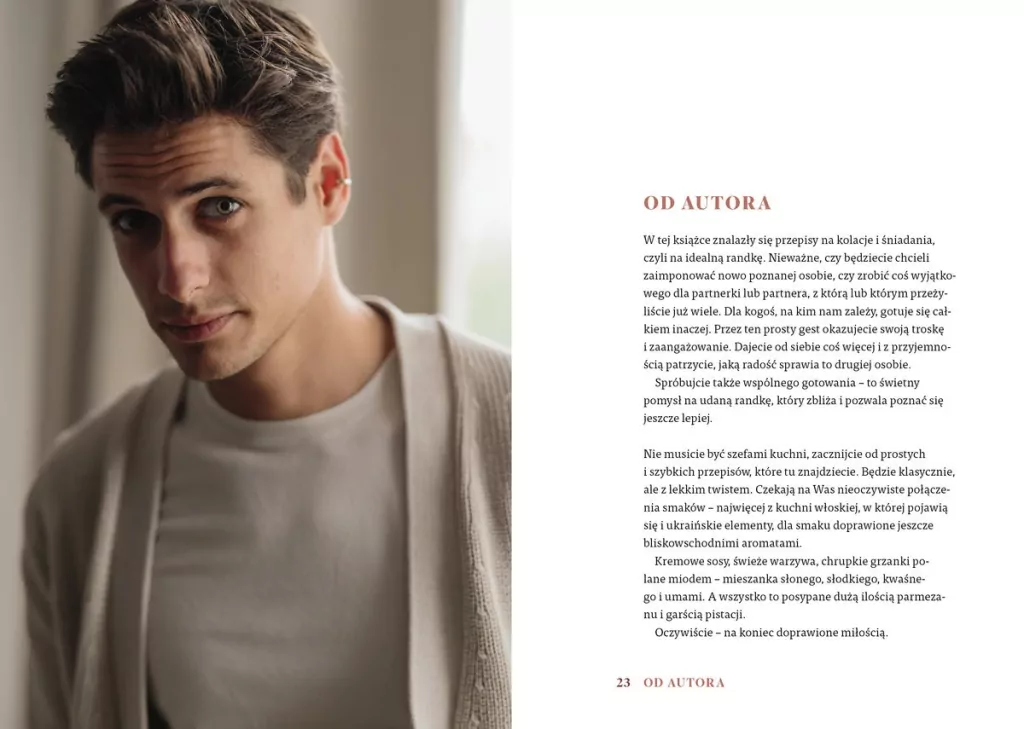 OD AUTORA

W tej książce znalazły się przepisy na kolacje i śniadania, czyli na idealną randkę. Nieważne, czy będziecie chcieli zaimponować nowo poznanej osobie, czy zrobić coś wyjątkowego dla partnerki lub partnera, z którą lub którym przeżyliście już wiele. Dla kogoś, na kim nam zależy, gotuje się całkiem inaczej. Przez ten prosty gest okazujecie swoją troskę i zaangażowanie. Dajecie od siebie coś więcej i z przyjemnością patrzycie, jaką radość sprawia to drugiej osobie.

Spróbujcie także wspólnego gotowania – to świetny pomysł na udaną randkę, który zbliża i pozwala poznać się jeszcze lepiej.

Nie musicie być szefami kuchni, zacznijcie od prostych i szybkich przepisów, które tu znajdziecie. Będzie klasycznie, ale z lekkim twistem. Czekają na Was nieoczywiste połączenia smaków – najwięcej z kuchni włoskiej, w której pojawią się i ukraińskie elementy, dla smaku doprawione jeszcze bliskowschodnimi aromatami.

Kremowe sosy, świeże warzywa, chrupkie grzanki polane miodem – mieszanka słonego, słodkiego, kwaśnego i umami. A wszystko to posypane dużą ilością parmezanu i garścią pistacji.

Oczywiście – na koniec doprawione miłością.

23 OD AUTORA